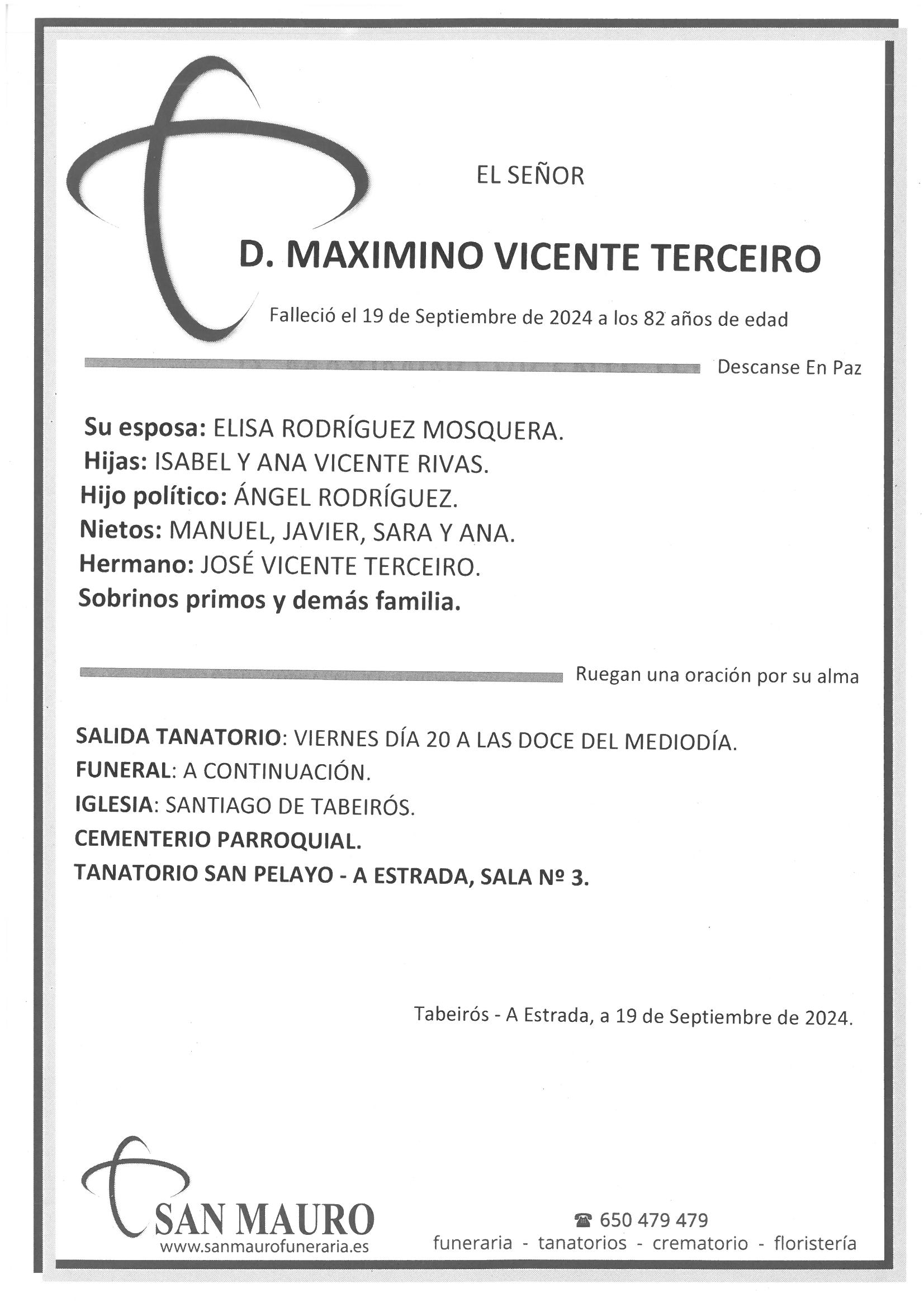 EL SEÑOR

D. MAXIMINO VICENTE TERCEIRO

Falleció el 19 de Septiembre de 2024 a los 82 años de edad

Descanse En Paz

Su esposa: ELISA RODRÍGUEZ MOSQUERA.
Hijas: ISABEL Y ANA VICENTE RIVAS.
Hijo político: ÁNGEL RODRÍGUEZ.
Nietos: MANUEL, JAVIER, SARA Y ANA.
Hermano: JOSÉ VICENTE TERCEIRO.
Sobrinos primos y demás familia.

Ruegan una oración por su alma

SALIDA TANATORIO: VIERNES DÍA 20 A LAS DOCE DEL MEDIODÍA.
FUNERAL: A CONTINUACIÓN.
IGLESIA: SANTIAGO DE TABEIRÓS.
CEMENTERIO PARROQUIAL.
TANATORIO SAN PELAYO - A ESTRADA, SALA Nº 3.

Tabeirós - A Estrada, a 19 de Septiembre de 2024.

SAN MAURO
www.sanmaurofuneraria.es

☎ 650 479 479
funeraria - tanatorios - crematorio - floristería